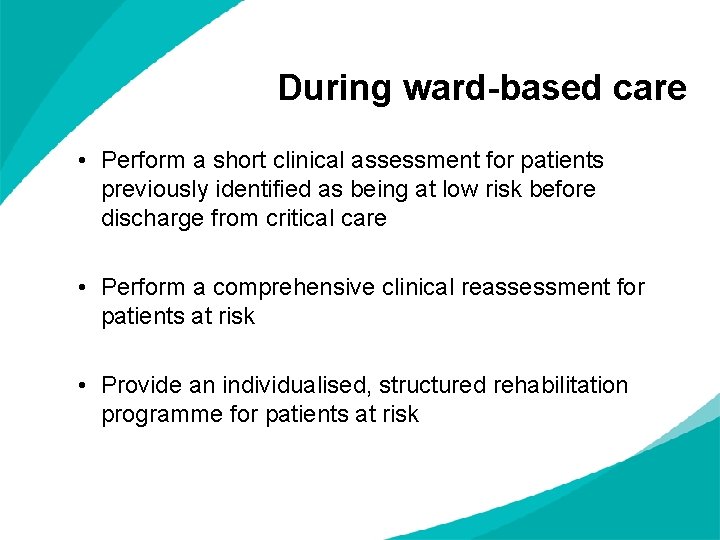 During ward-based care

• Perform a short clinical assessment for patients previously identified as being at low risk before discharge from critical care

• Perform a comprehensive clinical reassessment for patients at risk

• Provide an individualised, structured rehabilitation programme for patients at risk